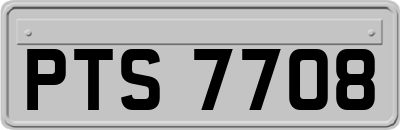 PTS 7708